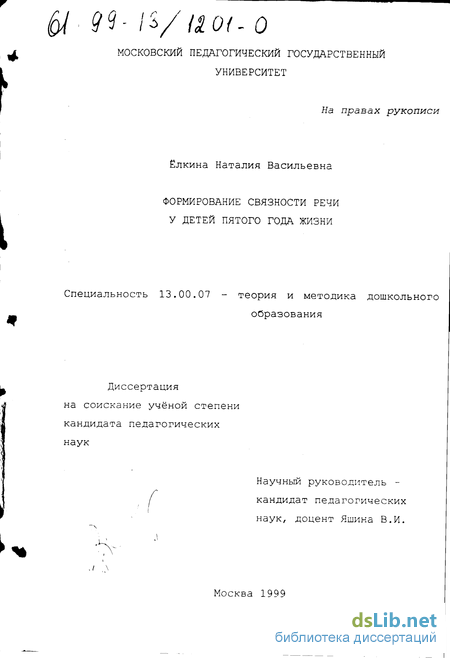 61 99-13/1201-0

МОСКОВСКИЙ ПЕДАГОГИЧЕСКИЙ ГОСУДАРСТВЕННЫЙ УНИВЕРСИТЕТ

На правах рукописи

Ёлкина Наталия Васильевна

ФОРМИРОВАНИЕ СВЯЗНОСТИ РЕЧИ У ДЕТЕЙ ПЯТОГО ГОДА ЖИЗНИ

Специальность 13.00.07 - теория и методика дошкольного образования

Диссертация на соискание учёной степени кандидата педагогических наук

Научный руководитель - кандидат педагогических наук, доцент Яшина В.И.

Москва 1999

dsLib.net
библиотека диссертаций